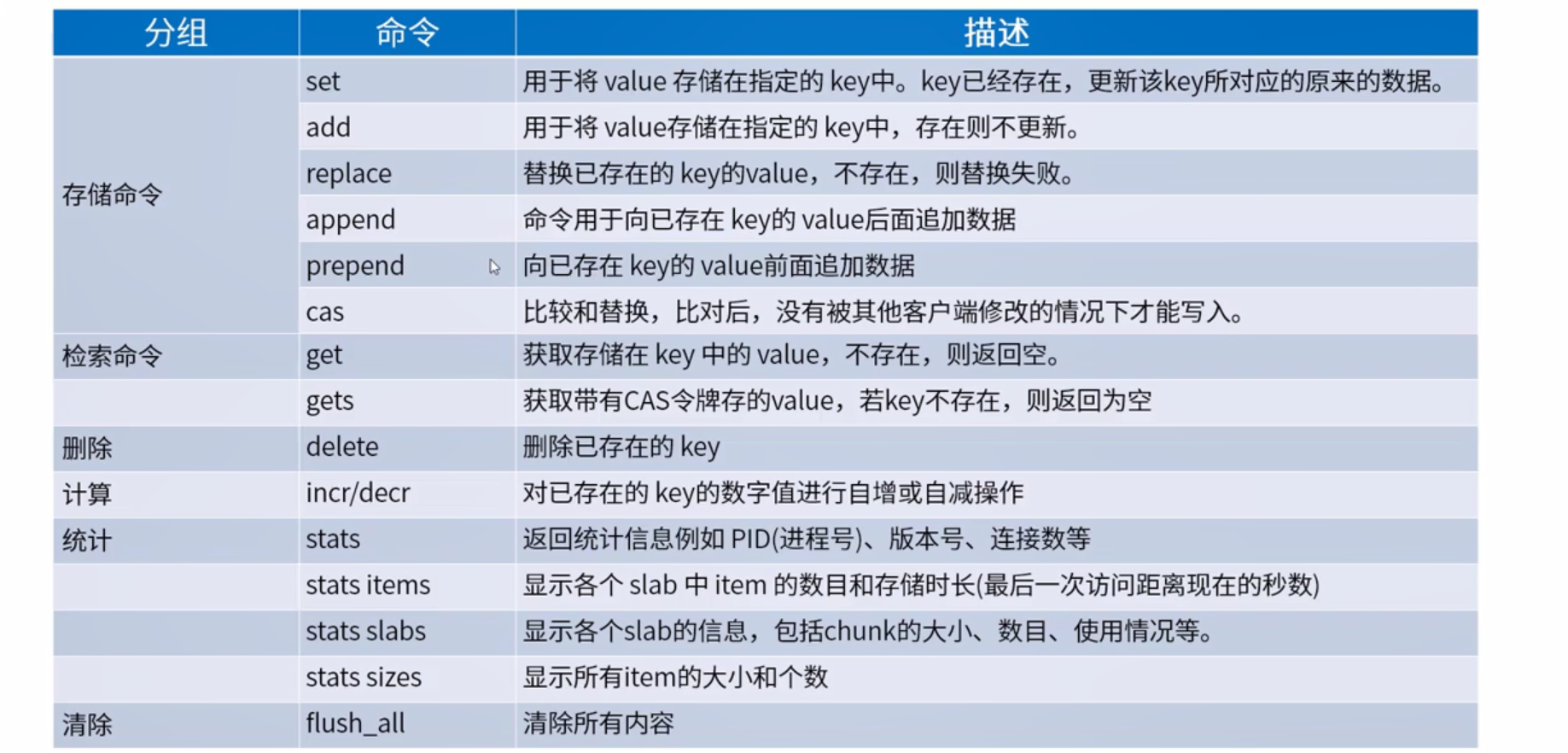 | 分组 | 命令 | 描述 |
|---|---|---|
| 存储命令 | set | 用于将value存储在指定的key中。key已经存在，更新该key所对应的原来的数据。 |
| | add | 用于将value存储在指定的key中，存在则不更新。 |
| | replace | 替换已存在的key的value，不存在，则替换失败。 |
| | append | 命令用于向已存在key的value后面追加数据 |
| | prepend | 向已存在key的value前面追加数据 |
| | cas | 比较和替换，比对后，没有被其他客户端修改的情况下才能写入。 |
| 检索命令 | get | 获取存储在key中的value，不存在，则返回空。 |
| | gets | 获取带有CAS令牌存的value，若key不存在，则返回为空 |
| 删除 | delete | 删除已存在的key |
| 计算 | incr/decr | 对已存在的key的数字值进行自增或自减操作 |
| 统计 | stats | 返回统计信息例如PID(进程号)、版本号、连接数等 |
| | stats items | 显示各个slab中item的数目和存储时长(最后一次访问距离现在的秒数) |
| | stats slabs | 显示各个slab的信息，包括chunk的大小、数目、使用情况等。 |
| | stats sizes | 显示所有item的大小和个数 |
| 清除 | flush_all | 清除所有内容 |